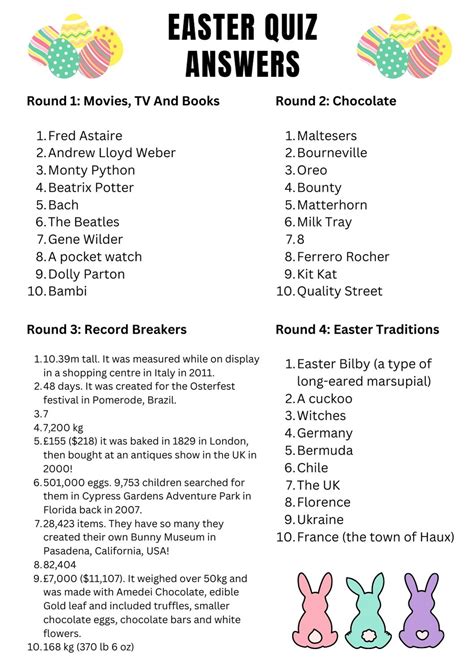 EASTER QUIZ ANSWERS

Round 1: Movies, TV And Books

1. Fred Astaire
2. Andrew Lloyd Weber
3. Monty Python
4. Beatrix Potter
5. Bach
6. The Beatles
7. Gene Wilder
8. A pocket watch
9. Dolly Parton
10. Bambi

Round 2: Chocolate

1. Maltesers
2. Bourneville
3. Oreo
4. Bounty
5. Matterhorn
6. Milk Tray
7. 8
8. Ferrero Rocher
9. Kit Kat
10. Quality Street

Round 3: Record Breakers

1. 10.39m tall. It was measured while on display in a shopping centre in Italy in 2011.
2. 48 days. It was created for the Osterfest festival in Pomerode, Brazil.
3. 7
4. 7,200 kg
5. £155 ($218) it was baked in 1829 in London, then bought at an antiques show in the UK in 2000!
6. 501,000 eggs. 9,753 children searched for them in Cypress Gardens Adventure Park in Florida back in 2007.
7. 28,423 items. They have so many they created their own Bunny Museum in Pasadena, California, USA!
8. 82,404
9. £7,000 ($11,107). It weighed over 50kg and was made with Amedei Chocolate, edible Gold leaf and included truffles, smaller chocolate eggs, chocolate bars and white flowers.
10. 168 kg (370 lb 6 oz)

Round 4: Easter Traditions

1. Easter Bilby (a type of long-eared marsupial)
2. A cuckoo
3. Witches
4. Germany
5. Bermuda
6. Chile
7. The UK
8. Florence
9. Ukraine
10. France (the town of Haux)